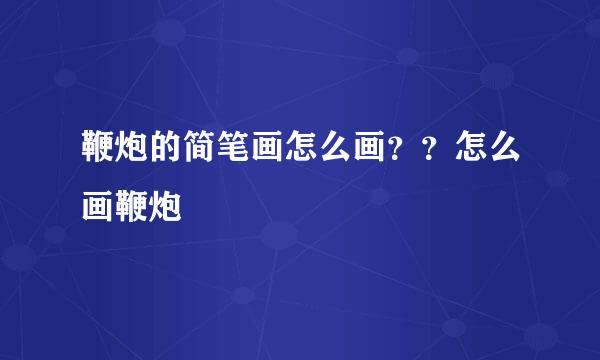 鞭炮的简笔画怎么画？？怎么画鞭炮